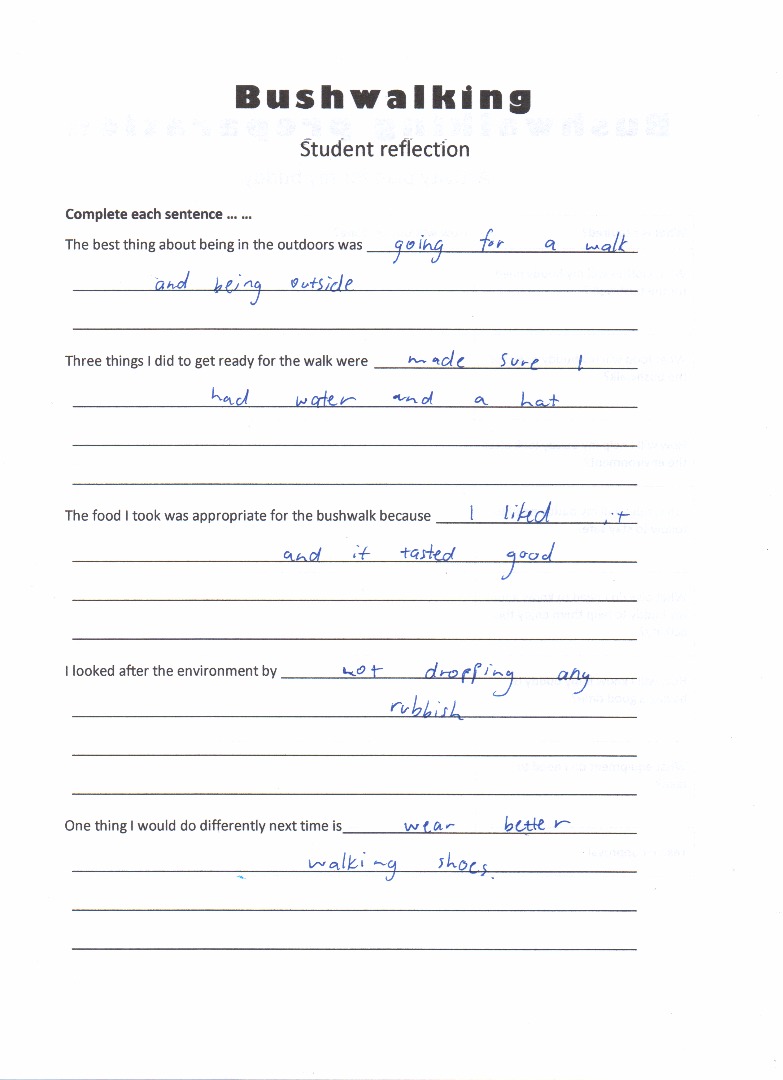 Bushwalking
Student reflection

Complete each sentence … …

The best thing about being in the outdoors was going for a walk and being outside

Three things I did to get ready for the walk were made sure I had water and a hat

The food I took was appropriate for the bushwalk because I liked it and it tasted good

I looked after the environment by not dropping any rubbish

One thing I would do differently next time is wear better walking shoes.